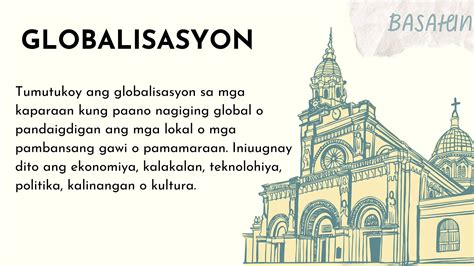 BASAHIN

GLOBALISASYON

Tumutukoy ang globalisasyon sa mga kaparaan kung paano nagiging global o pandaigdigan ang mga lokal o mga pambansang gawi o pamamaraan. Iniuugnay dito ang ekonomiya, kalakalan, teknolohiya, politika, kalinangan o kultura.